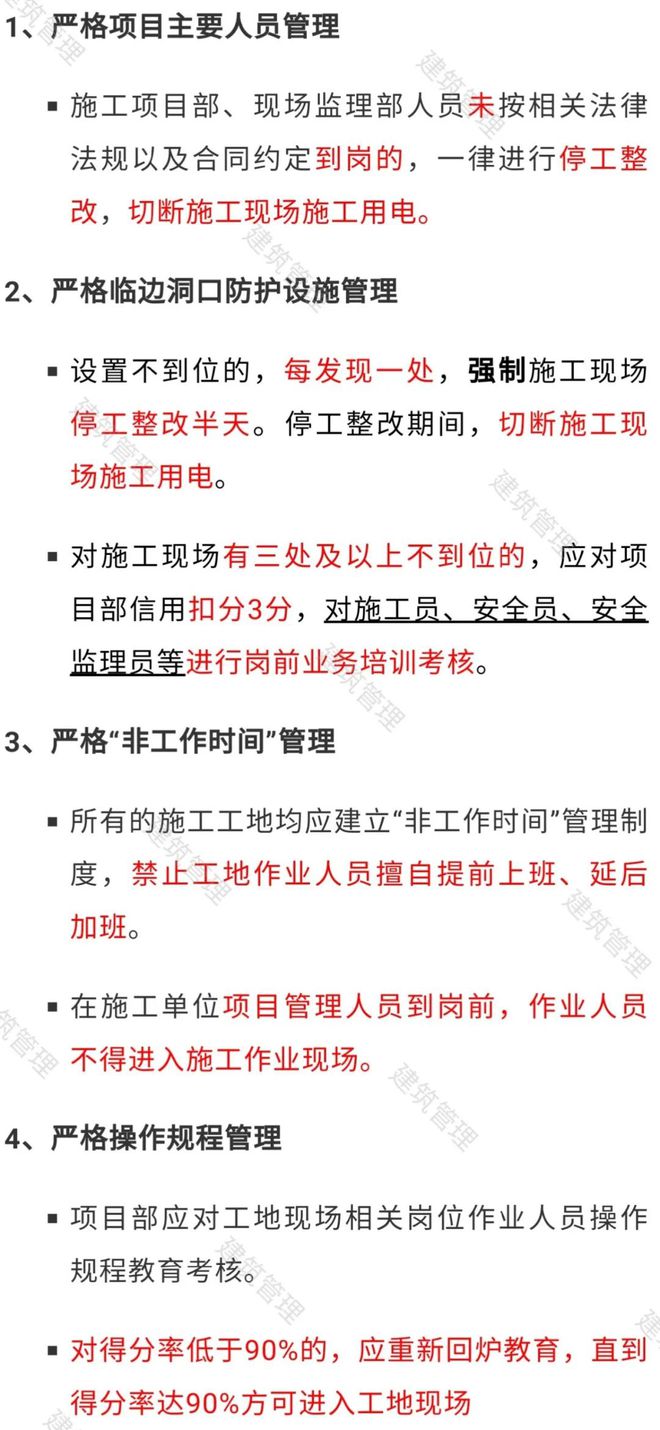 1、严格项目主要人员管理

▪ 施工项目部、现场监理部人员未按相关法律法规以及合同约定到岗的，一律进行停工整改，切断施工现场施工用电。

2、严格临边洞口防护设施管理

▪ 设置不到位的，每发现一处，强制施工现场停工整改半天。停工整改期间，切断施工现场施工用电。

▪ 对施工现场有三处及以上不到位的，应对项目部信用扣分3分，对施工员、安全员、安全监理员等进行岗前业务培训考核。

3、严格“非工作时间”管理

▪ 所有的施工工地均应建立“非工作时间”管理制度，禁止工地作业人员擅自提前上班、延后加班。

▪ 在施工单位项目管理人员到岗前，作业人员不得进入施工作业现场。

4、严格操作规程管理

▪ 项目部应对工地现场相关岗位作业人员操作规程教育考核。

▪ 对得分率低于90%的，应重新回炉教育，直到得分率达90%方可进入工地现场

建筑管理